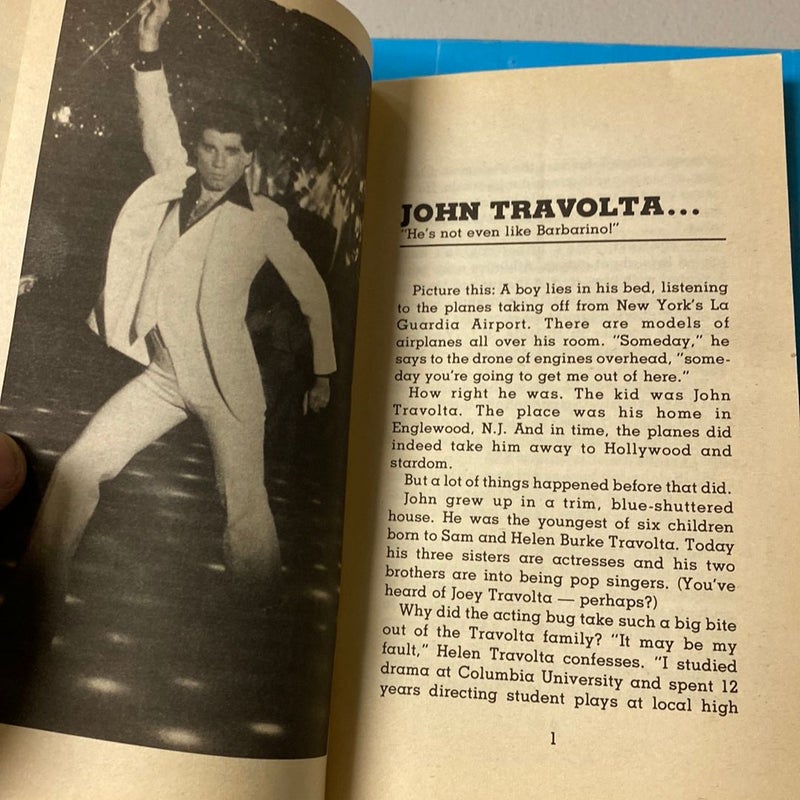 JOHN TRAVOLTA...
"He's not even like Barbarino!"

Picture this: A boy lies in his bed, listening to the planes taking off from New York's La Guardia Airport. There are models of airplanes all over his room. "Someday," he says to the drone of engines overhead, "someday you're going to get me out of here."

How right he was. The kid was John Travolta. The place was his home in Englewood, N.J. And in time, the planes did indeed take him away to Hollywood and stardom.

But a lot of things happened before that did.

John grew up in a trim, blue-shuttered house. He was the youngest of six children born to Sam and Helen Burke Travolta. Today his three sisters are actresses and his two brothers are into being pop singers. (You've heard of Joey Travolta — perhaps?)

Why did the acting bug take such a big bite out of the Travolta family? "It may be my fault," Helen Travolta confesses. "I studied drama at Columbia University and spent 12 years directing student plays at local high

1